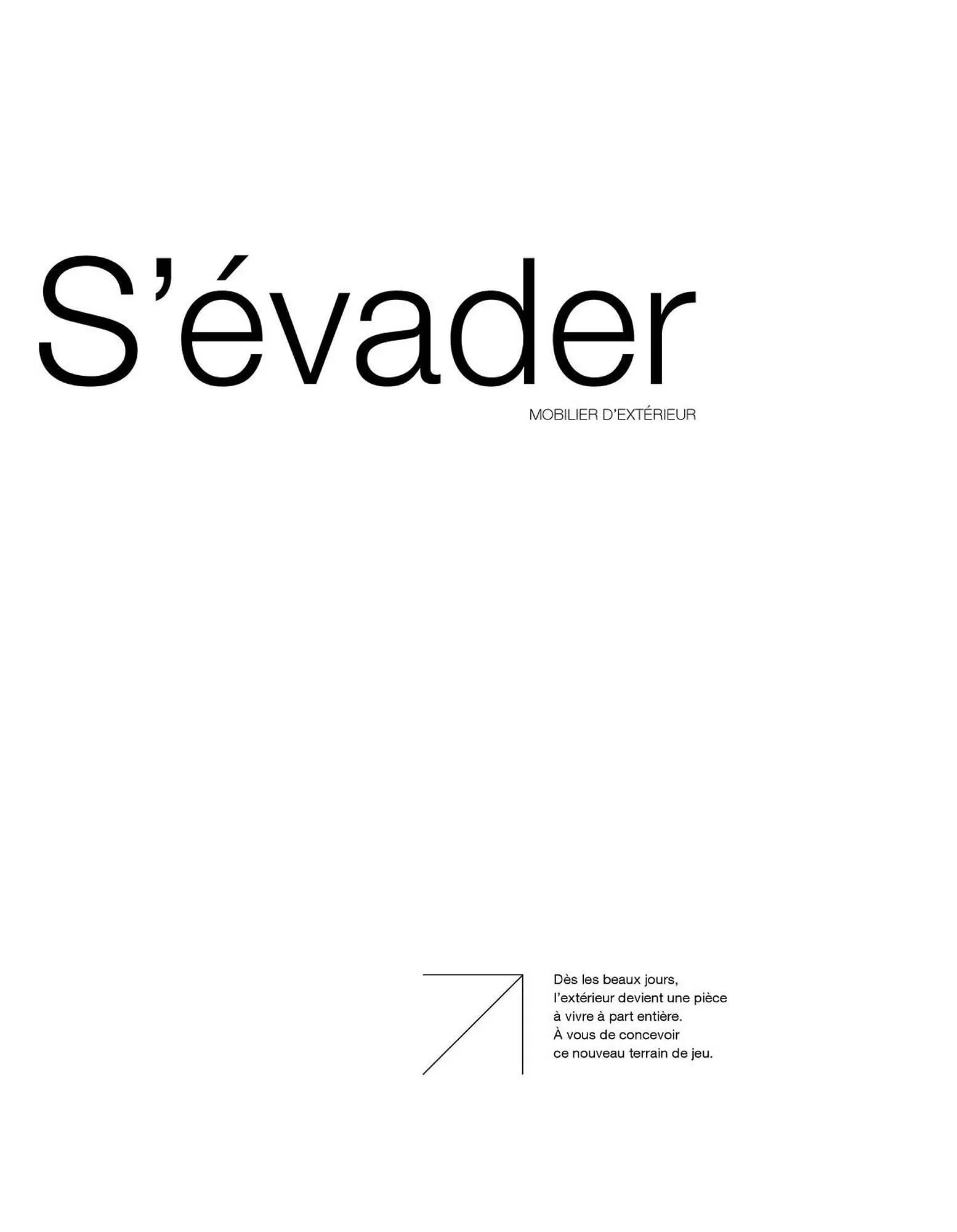 S’évader

MOBILIER D’EXTÉRIEUR

Dès les beaux jours, l’extérieur devient une pièce à vivre à part entière. À vous de concevoir ce nouveau terrain de jeu.